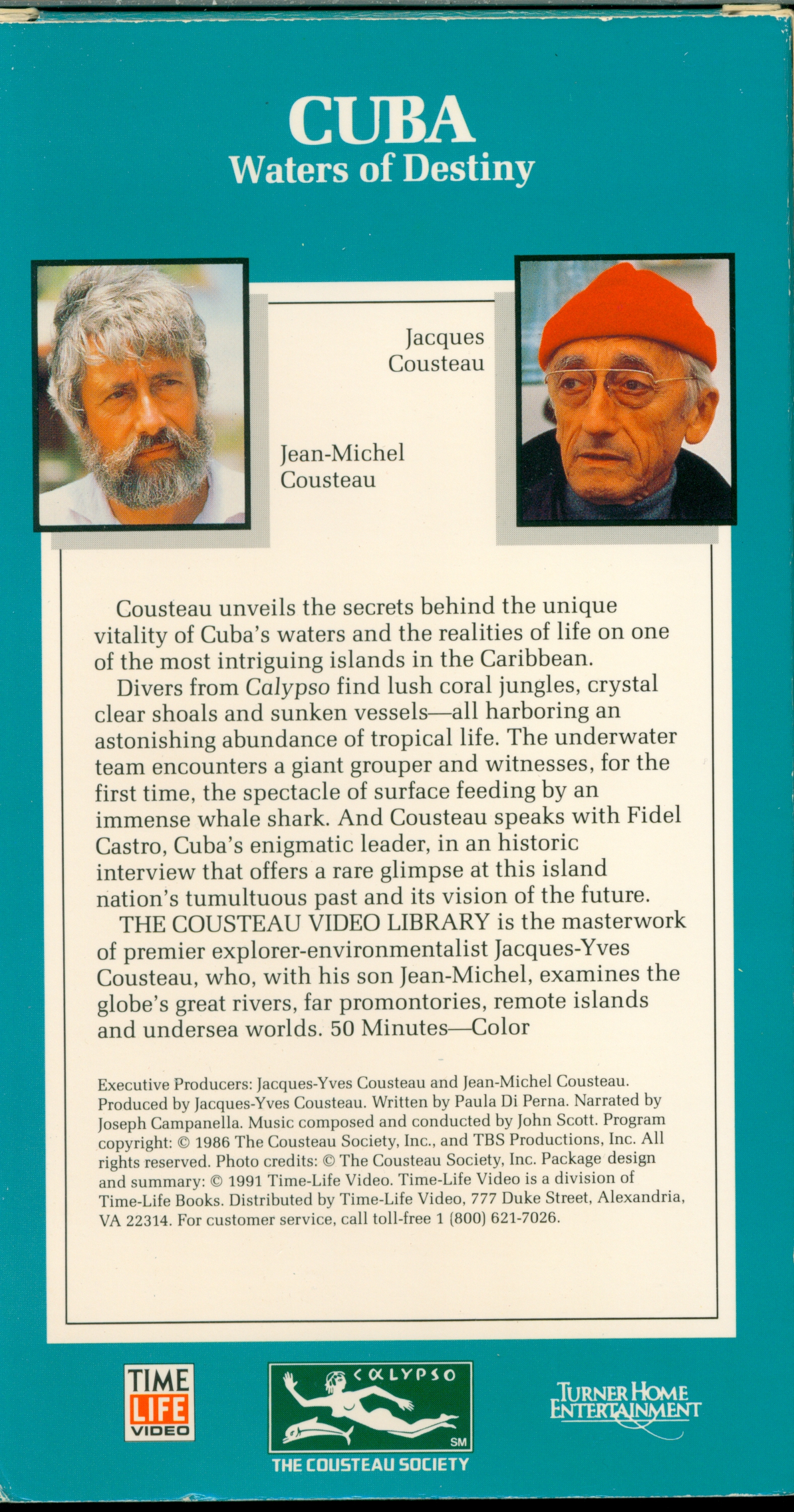 CUBA
Waters of Destiny

Jacques Cousteau

Jean-Michel Cousteau

Cousteau unveils the secrets behind the unique vitality of Cuba's waters and the realities of life on one of the most intriguing islands in the Caribbean.

Divers from Calypso find lush coral jungles, crystal clear shoals and sunken vessels—all harboring an astonishing abundance of tropical life. The underwater team encounters a giant grouper and witnesses, for the first time, the spectacle of surface feeding by an immense whale shark. And Cousteau speaks with Fidel Castro, Cuba's enigmatic leader, in an historic interview that offers a rare glimpse at this island nation's tumultuous past and its vision of the future.

THE COUSTEAU VIDEO LIBRARY is the masterwork of premier explorer-environmentalist Jacques-Yves Cousteau, who, with his son Jean-Michel, examines the globe's great rivers, far promontories, remote islands and undersea worlds. 50 Minutes—Color

Executive Producers: Jacques-Yves Cousteau and Jean-Michel Cousteau. Produced by Jacques-Yves Cousteau. Written by Paula Di Perna. Narrated by Joseph Campanella. Music composed and conducted by John Scott. Program copyright: © 1986 The Cousteau Society, Inc., and TBS Productions, Inc. All rights reserved. Photo credits: © The Cousteau Society, Inc. Package design and summary: © 1991 Time-Life Video. Time-Life Video is a division of Time-Life Books. Distributed by Time-Life Video, 777 Duke Street, Alexandria, VA 22314. For customer service, call toll-free 1 (800) 621-7026.

TIME LIFE VIDEO

CALYPSO
SM
THE COUSTEAU SOCIETY

TURNER HOME ENTERTAINMENT